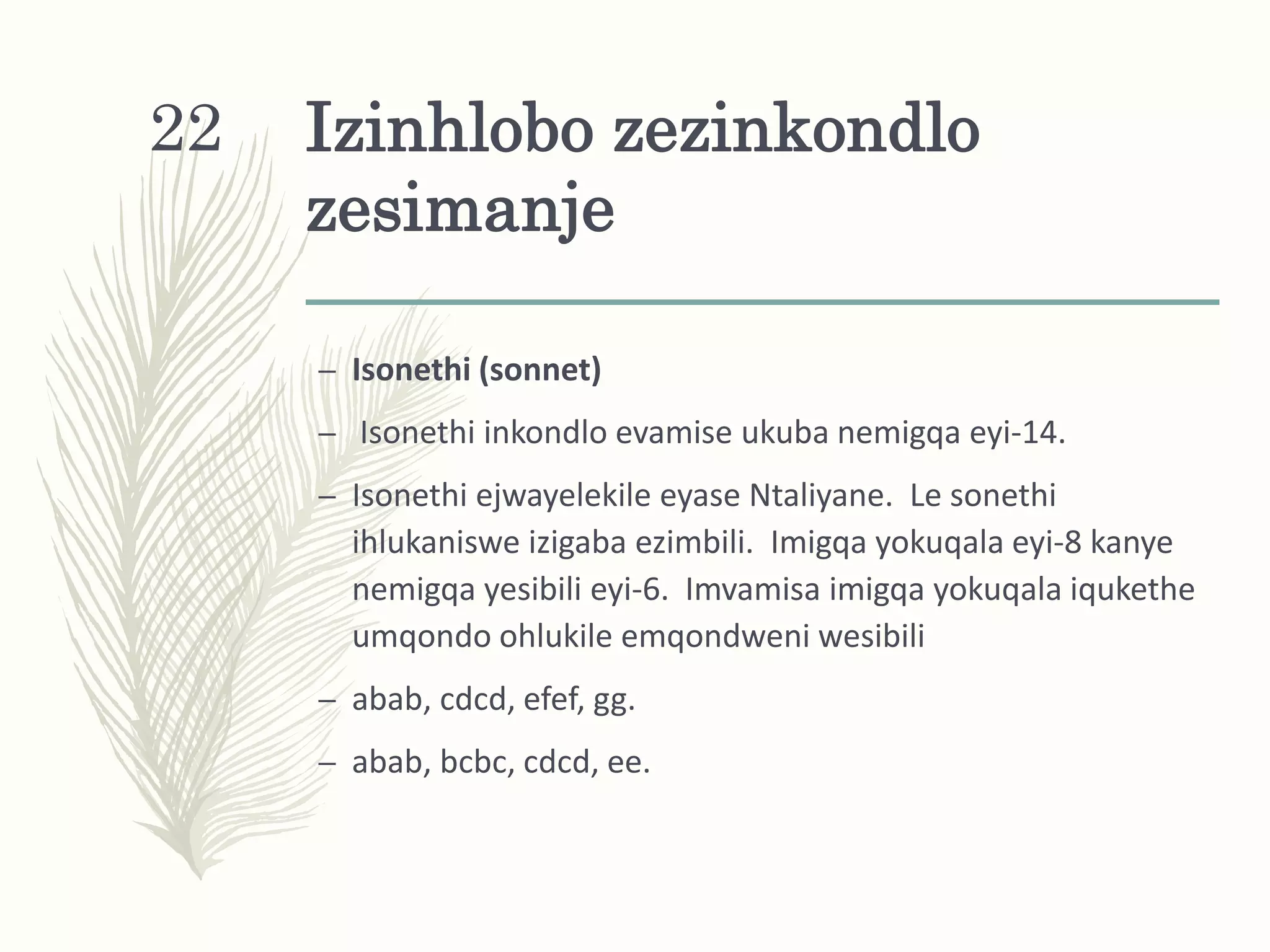 22

Izinhlobo zezinkondlo zesimanje

– Isonethi (sonnet)

– Isonethi inkondlo evamise ukuba nemigqa eyi-14.

– Isonethi ejwayelekile eyase Ntaliyane. Le sonethi ihlukaniswe izigaba ezimbili. Imigqa yokuqala eyi-8 kanye nemigqa yesibili eyi-6. Imvamisa imigqa yokuqala iqukethe umqondo ohlukile emqondweni wesibili

– abab, cdcd, efef, gg.

– abab, bcbc, cdcd, ee.